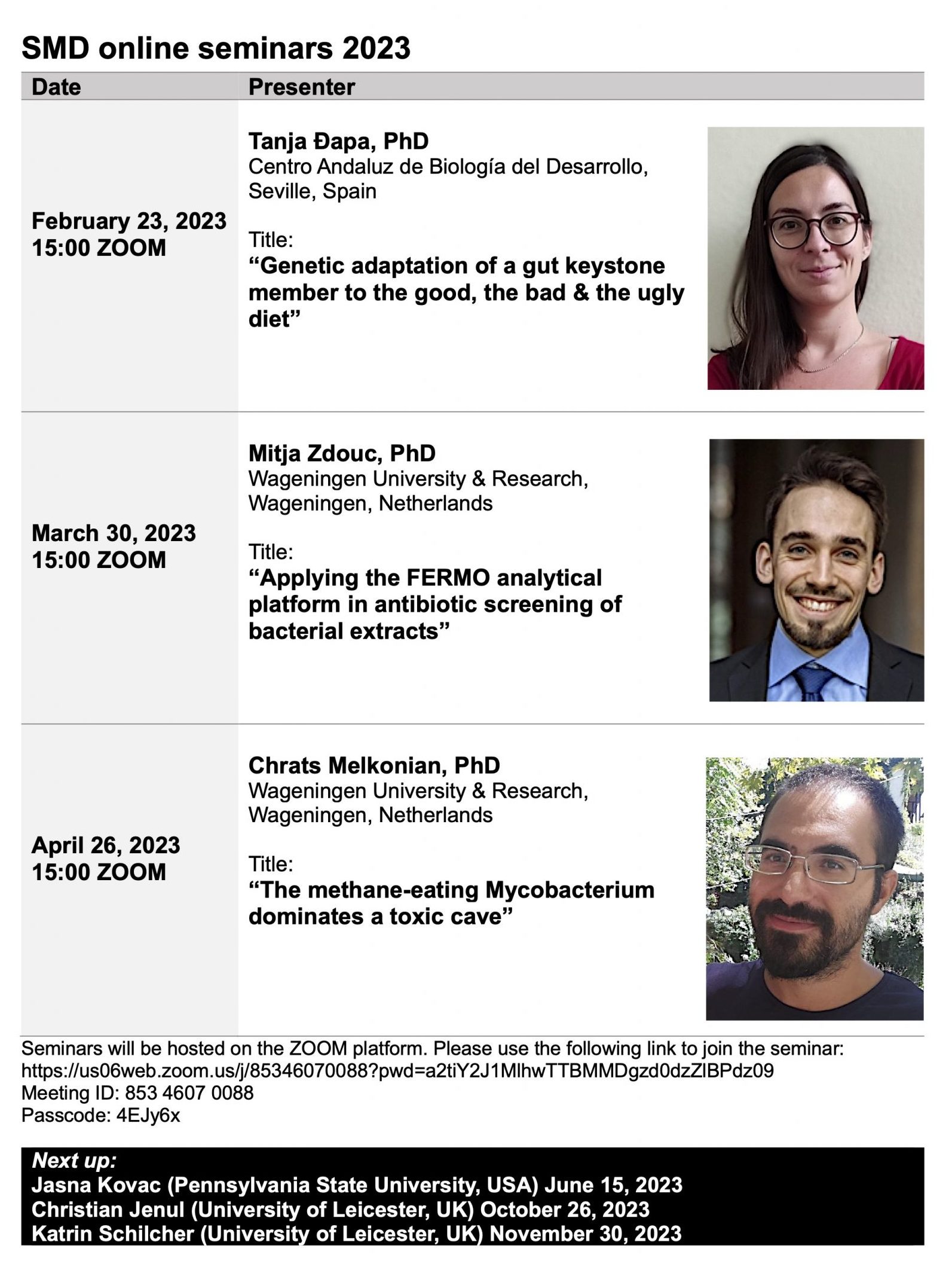 SMD online seminars 2023

| Date | Presenter |
|---|---|
| February 23, 2023 15:00 ZOOM | Tanja Đapa, PhD Centro Andaluz de Biología del Desarrollo, Seville, Spain Title: “Genetic adaptation of a gut keystone member to the good, the bad & the ugly diet” |
| March 30, 2023 15:00 ZOOM | Mitja Zdouc, PhD Wageningen University & Research, Wageningen, Netherlands Title: “Applying the FERMO analytical platform in antibiotic screening of bacterial extracts” |
| April 26, 2023 15:00 ZOOM | Chrats Melkonian, PhD Wageningen University & Research, Wageningen, Netherlands Title: “The methane-eating Mycobacterium dominates a toxic cave” |

Seminars will be hosted on the ZOOM platform. Please use the following link to join the seminar:
https://us06web.zoom.us/j/85346070088?pwd=a2tiY2J1MlhwTTBMMDgzd0dzZlBPdz09
Meeting ID: 853 4607 0088
Passcode: 4EJy6x

Next up:
Jasna Kovac (Pennsylvania State University, USA) June 15, 2023
Christian Jenul (University of Leicester, UK) October 26, 2023
Katrin Schilcher (University of Leicester, UK) November 30, 2023